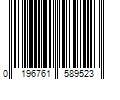 0 196761 589523